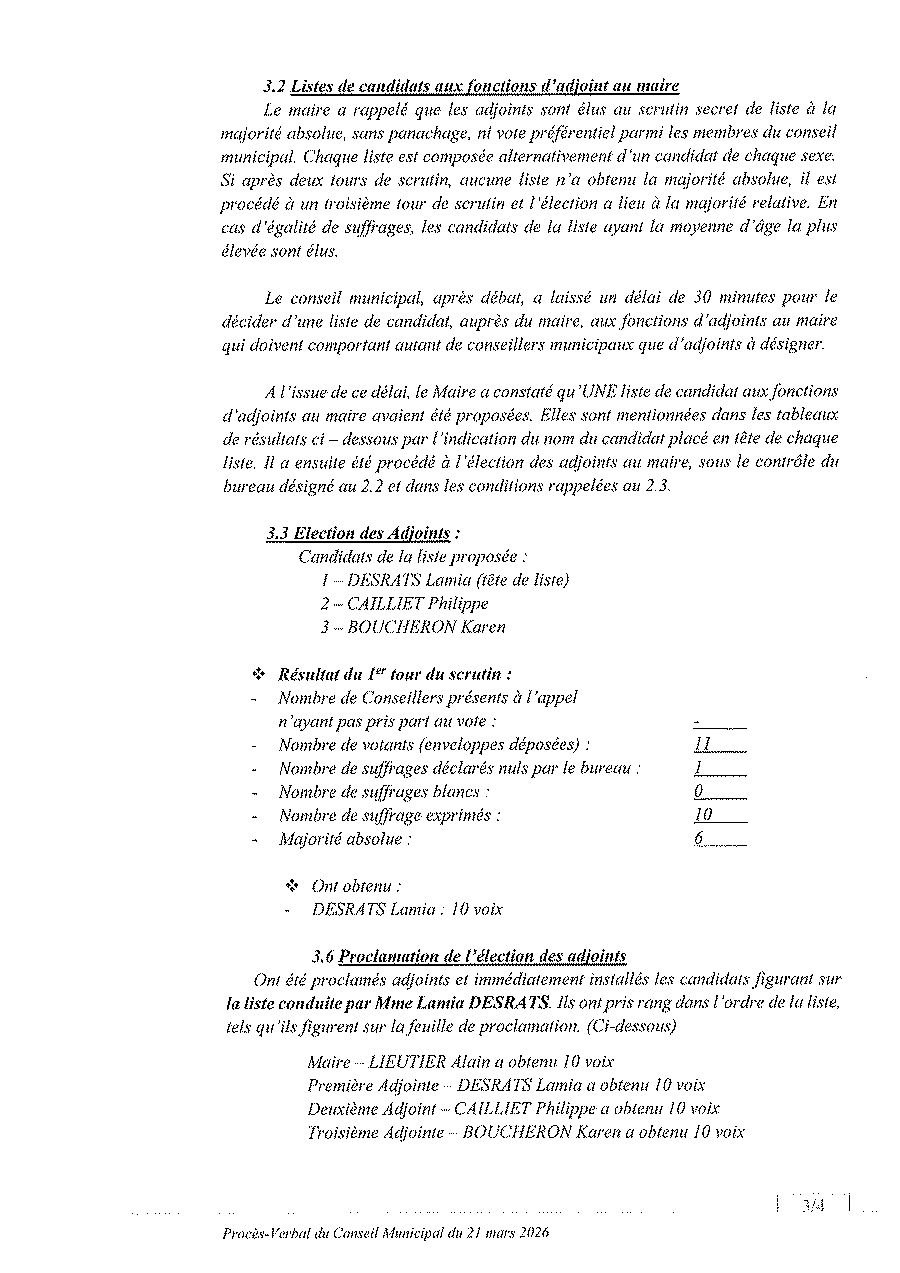 3.2 Listes de candidats aux fonctions d'adjoint au maire

Le maire a rappelé que les adjoints sont élus au scrutin secret de liste à la majorité absolue, sans panachage, ni vote préférentiel parmi les membres du conseil municipal. Chaque liste est composée alternativement d'un candidat de chaque sexe. Si après deux tours de scrutin, aucune liste n'a obtenu la majorité absolue, il est procédé à un troisième tour de scrutin et l'élection a lieu à la majorité relative. En cas d'égalité de suffrages, les candidats de la liste ayant la moyenne d'âge la plus élevée sont élus.

Le conseil municipal, après débat, a laissé un délai de 30 minutes pour le décider d'une liste de candidat, auprès du maire, aux fonctions d'adjoints au maire qui doivent comportant autant de conseillers municipaux que d'adjoints à désigner.

A l'issue de ce délai, le Maire a constaté qu'UNE liste de candidat aux fonctions d'adjoints au maire avaient été proposées. Elles sont mentionnées dans les tableaux de résultats ci – dessous par l'indication du nom du candidat placé en tête de chaque liste. Il a ensuite été procédé à l'élection des adjoints au maire, sous le contrôle du bureau désigné au 2.2 et dans les conditions rappelées au 2.3.

3.3 Election des Adjoints :

Candidats de la liste proposée :
1 – DESRATS Lamia (tête de liste)
2 – CAILLIET Philippe
3 – BOUCHERON Karen

❖ Résultat du 1$^{er}$ tour du scrutin :
- Nombre de Conseillers présents à l'appel n'ayant pas pris part au vote : -
- Nombre de votants (enveloppes déposées) : 11
- Nombre de suffrages déclarés nuls par le bureau : 1
- Nombre de suffrages blancs : 0
- Nombre de suffrage exprimés : 10
- Majorité absolue : 6

❖ Ont obtenu :
- DESRATS Lamia : 10 voix

3.6 Proclamation de l'élection des adjoints

Ont été proclamés adjoints et immédiatement installés les candidats figurant sur la liste conduite par Mme Lamia DESRATS. Ils ont pris rang dans l'ordre de la liste, tels qu'ils figurent sur la feuille de proclamation. (Ci-dessous)

Maire – LIEUTIER Alain a obtenu 10 voix
Première Adjointe – DESRATS Lamia a obtenu 10 voix
Deuxième Adjoint – CAILLIET Philippe a obtenu 10 voix
Troisième Adjointe – BOUCHERON Karen a obtenu 10 voix

3/4

Procès-Verbal du Conseil Municipal du 21 mars 2026